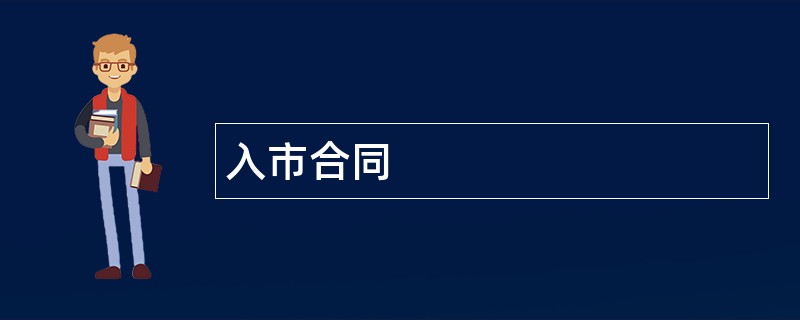 入市合同